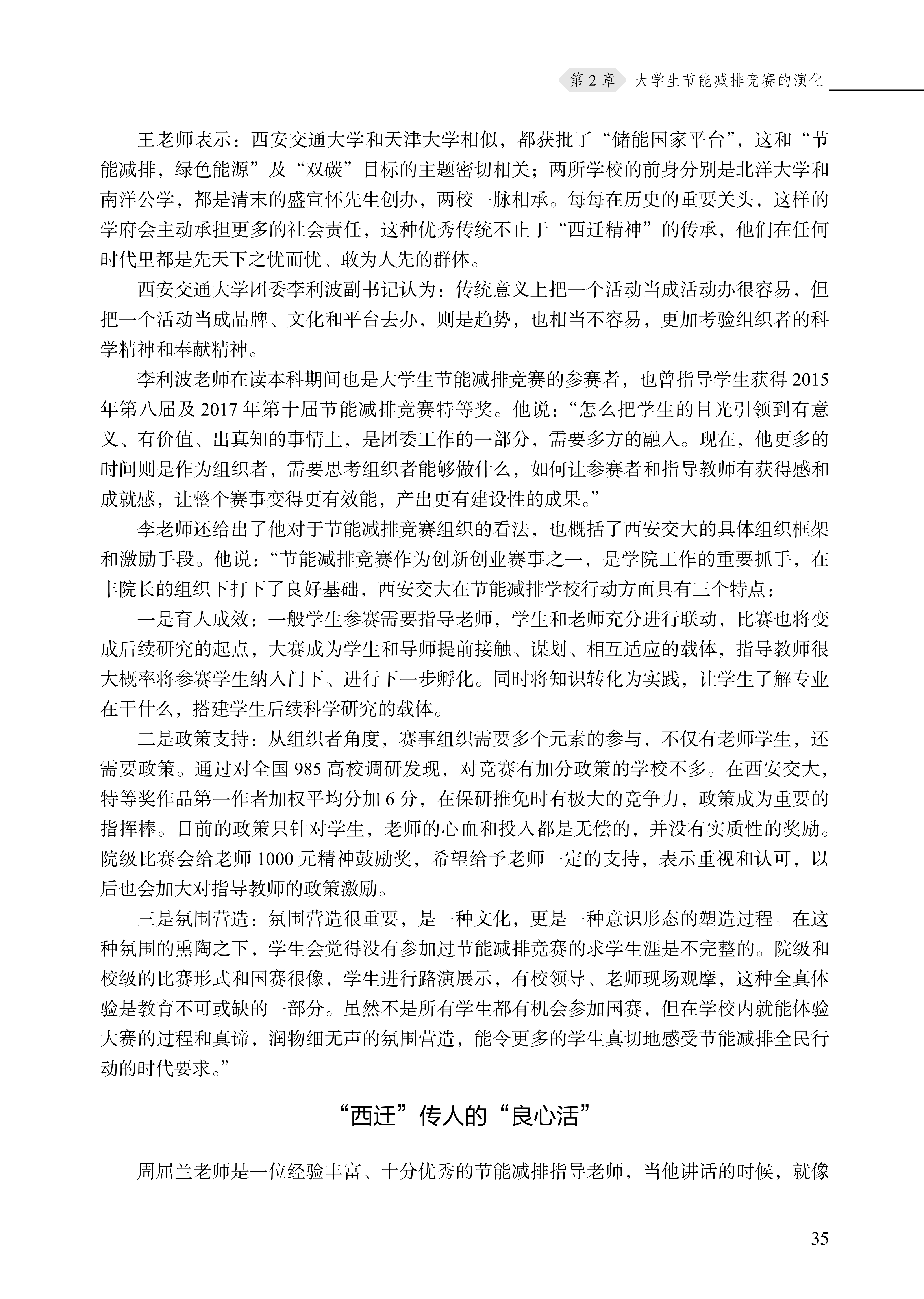 第 2 章 大学生节能减排竞赛的演化

王老师表示：西安交通大学和天津大学相似，都获批了“储能国家平台”，这和“节能减排，绿色能源”及“双碳”目标的主题密切相关；两所学校的前身分别是北洋大学和南洋公学，都是清末的盛宣怀先生创办，两校一脉相承。每每在历史的重要关头，这样的学府会主动承担更多的社会责任，这种优秀传统不止于“西迁精神”的传承，他们在任何时代里都是先天下之忧而忧、敢为人先的群体。

西安交通大学团委李利波副书记认为：传统意义上把一个活动当成活动办很容易，但把一个活动当成品牌、文化和平台去办，则是趋势，也相当不容易，更加考验组织者的科学精神和奉献精神。

李利波老师在读本科期间也是大学生节能减排竞赛的参赛者，也曾指导学生获得 2015 年第八届及 2017 年第十届节能减排竞赛特等奖。他说：“怎么把学生的目光引领到有意义、有价值、出真知的事情上，是团委工作的一部分，需要多方的融入。现在，他更多的时间则是作为组织者，需要思考组织者能够做什么，如何让参赛者和指导教师有获得感和成就感，让整个赛事变得更有效能，产出更有建设性的成果。”

李老师还给出了他对于节能减排竞赛组织的看法，也概括了西安交大的具体组织框架和激励手段。他说：“节能减排竞赛作为创新创业赛事之一，是学院工作的重要抓手，在丰院长的组织下打下了良好基础，西安交大在节能减排学校行动方面具有三个特点：

一是育人成效：一般学生参赛需要指导老师，学生和老师充分进行联动，比赛也将变成后续研究的起点，大赛成为学生和导师提前接触、谋划、相互适应的载体，指导教师很大概率将参赛学生纳入门下、进行下一步孵化。同时将知识转化为实践，让学生了解专业在干什么，搭建学生后续科学研究的载体。

二是政策支持：从组织者角度，赛事组织需要多个元素的参与，不仅有老师学生，还需要政策。通过对全国 985 高校调研发现，对竞赛有加分政策的学校不多。在西安交大，特等奖作品第一作者加权平均分加 6 分，在保研推免时有极大的竞争力，政策成为重要的指挥棒。目前的政策只针对学生，老师的心血和投入都是无偿的，并没有实质性的奖励。院级比赛会给老师 1000 元精神鼓励奖，希望给予老师一定的支持，表示重视和认可，以后也会加大对指导教师的政策激励。

三是氛围营造：氛围营造很重要，是一种文化，更是一种意识形态的塑造过程。在这种氛围的熏陶之下，学生会觉得没有参加过节能减排竞赛的求学生涯是不完整的。院级和校级的比赛形式和国赛很像，学生进行路演展示，有校领导、老师现场观摩，这种全真体验是教育不可或缺的一部分。虽然不是所有学生都有机会参加国赛，但在学校内就能体验大赛的过程和真谛，润物细无声的氛围营造，能令更多的学生真切地感受节能减排全民行动的时代要求。”

“西迁”传人的“良心活”

周屈兰老师是一位经验丰富、十分优秀的节能减排指导老师，当他讲话的时候，就像

35